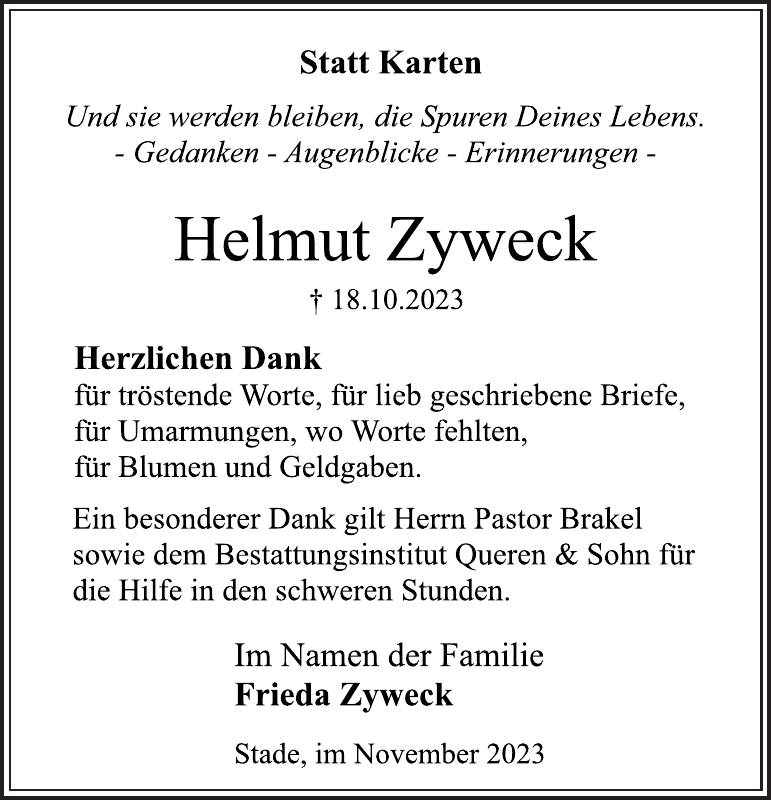 Statt Karten

Und sie werden bleiben, die Spuren Deines Lebens.
- Gedanken - Augenblicke - Erinnerungen -

Helmut Zyweck

† 18.10.2023

Herzlichen Dank
für tröstende Worte, für lieb geschriebene Briefe,
für Umarmungen, wo Worte fehlten,
für Blumen und Geldgaben.

Ein besonderer Dank gilt Herrn Pastor Brakel sowie dem Bestattungsinstitut Queren & Sohn für die Hilfe in den schweren Stunden.

Im Namen der Familie
Frieda Zyweck

Stade, im November 2023